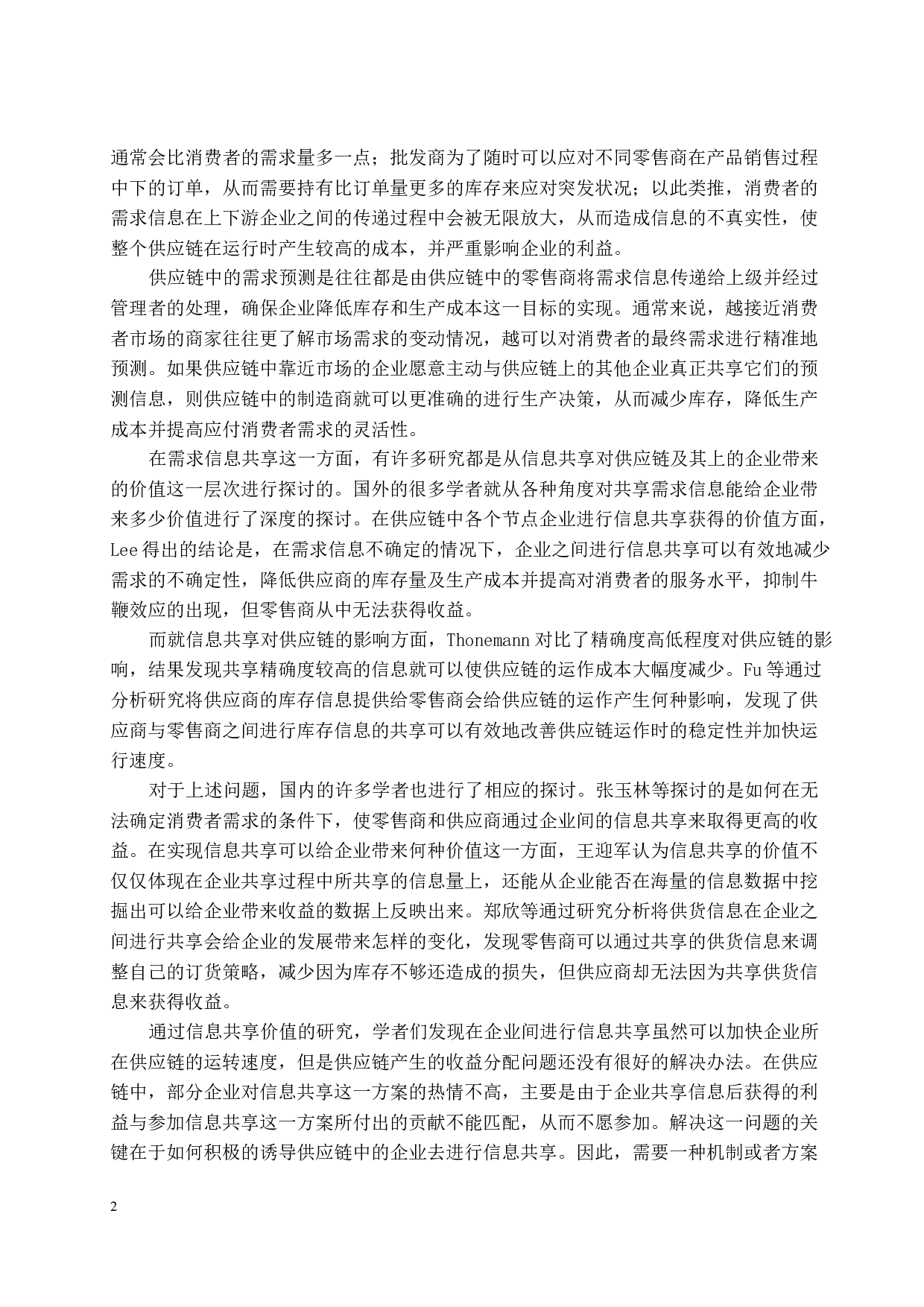 通常会比消费者的需求量多一点；批发商为了随时可以应对不同零售商在产品销售过程中下的订单，从而需要持有比订单量更多的库存来应对突发状况；以此类推，消费者的需求信息在上下游企业之间的传递过程中会被无限放大，从而造成信息的不真实性，使整个供应链在运行时产生较高的成本，并严重影响企业的利益。

供应链中的需求预测是往往都是由供应链中的零售商将需求信息传递给上级并经过管理者的处理，确保企业降低库存和生产成本这一目标的实现。通常来说，越接近消费者市场的商家往往更了解市场需求的变动情况，越可以对消费者的最终需求进行精准地预测。如果供应链中靠近市场的企业愿意主动与供应链上的其他企业真正共享它们的预测信息，则供应链中的制造商就可以更准确的进行生产决策，从而减少库存，降低生产成本并提高应付消费者需求的灵活性。

在需求信息共享这一方面，有许多研究都是从信息共享对供应链及其上的企业带来的价值这一层次进行探讨的。国外的很多学者就从各种角度对共享需求信息能给企业带来多少价值进行了深度的探讨。在供应链中各个节点企业进行信息共享获得的价值方面，Lee 得出的结论是，在需求信息不确定的情况下，企业之间进行信息共享可以有效地减少需求的不确定性，降低供应商的库存量及生产成本并提高对消费者的服务水平，抑制牛鞭效应的出现，但零售商从中无法获得收益。

而就信息共享对供应链的影响方面，Thonemann 对比了精确度高低程度对供应链的影响，结果发现共享精确度较高的信息就可以使供应链的运作成本大幅度减少。Fu 等通过分析研究将供应商的库存信息提供给零售商会给供应链的运作产生何种影响，发现了供应商与零售商之间进行库存信息的共享可以有效地改善供应链运作时的稳定性并加快运行速度。

对于上述问题，国内的许多学者也进行了相应的探讨。张玉林等探讨的是如何在无法确定消费者需求的条件下，使零售商和供应商通过企业间的信息共享来取得更高的收益。在实现信息共享可以给企业带来何种价值这一方面，王迎军认为信息共享的价值不仅仅体现在企业共享过程中所共享的信息量上，还能从企业能否在海量的信息数据中挖掘出可以给企业带来收益的数据上反映出来。郑欣等通过研究分析将供货信息在企业之间进行共享会给企业的发展带来怎样的变化，发现零售商可以通过共享的供货信息来调整自己的订货策略，减少因为库存不够还造成的损失，但供应商却无法因为共享供货信息来获得收益。

通过信息共享价值的研究，学者们发现在企业间进行信息共享虽然可以加快企业所在供应链的运转速度，但是供应链产生的收益分配问题还没有很好的解决办法。在供应链中，部分企业对信息共享这一方案的热情不高，主要是由于企业共享信息后获得的利益与参加信息共享这一方案所付出的贡献不能匹配，从而不愿参加。解决这一问题的关键在于如何积极的诱导供应链中的企业去进行信息共享。因此，需要一种机制或者方案

2